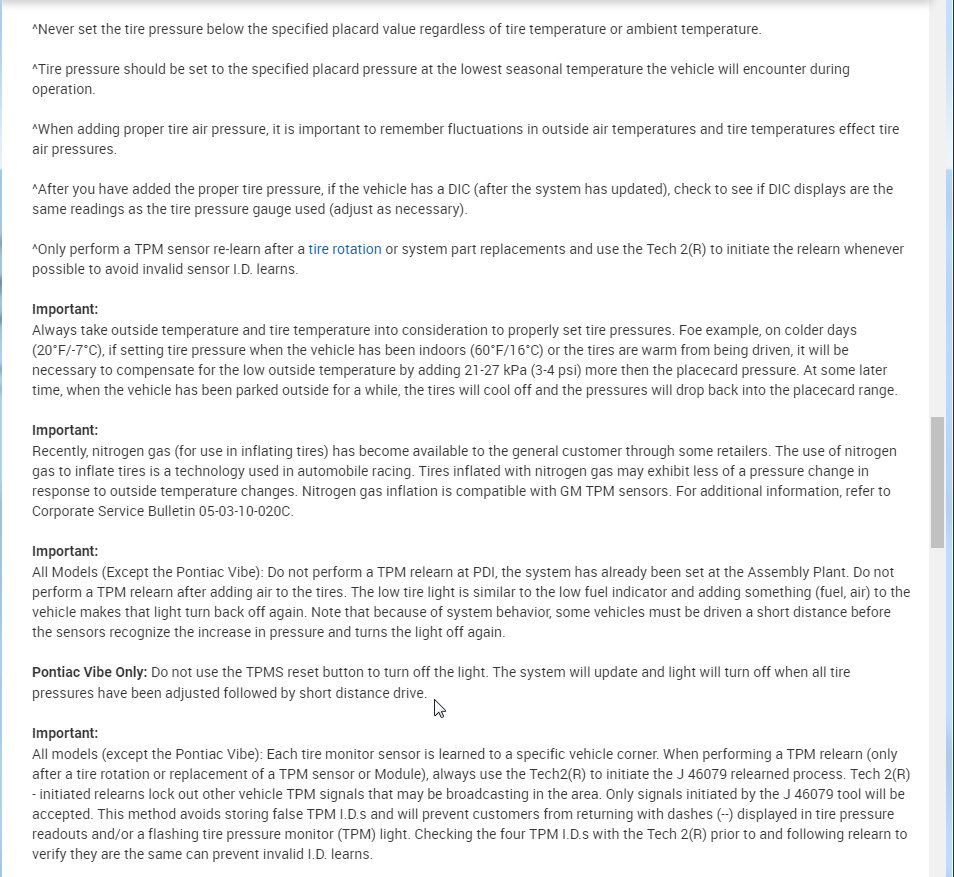 ^Never set the tire pressure below the specified placard value regardless of tire temperature or ambient temperature.

^Tire pressure should be set to the specified placard pressure at the lowest seasonal temperature the vehicle will encounter during operation.

^When adding proper tire air pressure, it is important to remember fluctuations in outside air temperatures and tire temperatures effect tire air pressures.

^After you have added the proper tire pressure, if the vehicle has a DIC (after the system has updated), check to see if DIC displays are the same readings as the tire pressure gauge used (adjust as necessary).

^Only perform a TPM sensor re-learn after a tire rotation or system part replacements and use the Tech 2(R) to initiate the relearn whenever possible to avoid invalid sensor I.D. learns.

Important:
Always take outside temperature and tire temperature into consideration to properly set tire pressures. Foe example, on colder days (20°F/-7°C), if setting tire pressure when the vehicle has been indoors (60°F/16°C) or the tires are warm from being driven, it will be necessary to compensate for the low outside temperature by adding 21-27 kPa (3-4 psi) more then the placecard pressure. At some later time, when the vehicle has been parked outside for a while, the tires will cool off and the pressures will drop back into the placecard range.

Important:
Recently, nitrogen gas (for use in inflating tires) has become available to the general customer through some retailers. The use of nitrogen gas to inflate tires is a technology used in automobile racing. Tires inflated with nitrogen gas may exhibit less of a pressure change in response to outside temperature changes. Nitrogen gas inflation is compatible with GM TPM sensors. For additional information, refer to Corporate Service Bulletin 05-03-10-020C.

Important:
All Models (Except the Pontiac Vibe): Do not perform a TPM relearn at PDI, the system has already been set at the Assembly Plant. Do not perform a TPM relearn after adding air to the tires. The low tire light is similar to the low fuel indicator and adding something (fuel, air) to the vehicle makes that light turn back off again. Note that because of system behavior, some vehicles must be driven a short distance before the sensors recognize the increase in pressure and turns the light off again.

Pontiac Vibe Only: Do not use the TPMS reset button to turn off the light. The system will update and light will turn off when all tire pressures have been adjusted followed by short distance drive.

Important:
All models (except the Pontiac Vibe): Each tire monitor sensor is learned to a specific vehicle corner. When performing a TPM relearn (only after a tire rotation or replacement of a TPM sensor or Module), always use the Tech2(R) to initiate the J 46079 relearned process. Tech 2(R) - initiated relearns lock out other vehicle TPM signals that may be broadcasting in the area. Only signals initiated by the J 46079 tool will be accepted. This method avoids storing false TPM I.D.s and will prevent customers from returning with dashes (--) displayed in tire pressure readouts and/or a flashing tire pressure monitor (TPM) light. Checking the four TPM I.D.s with the Tech 2(R) prior to and following relearn to verify they are the same can prevent invalid I.D. learns.